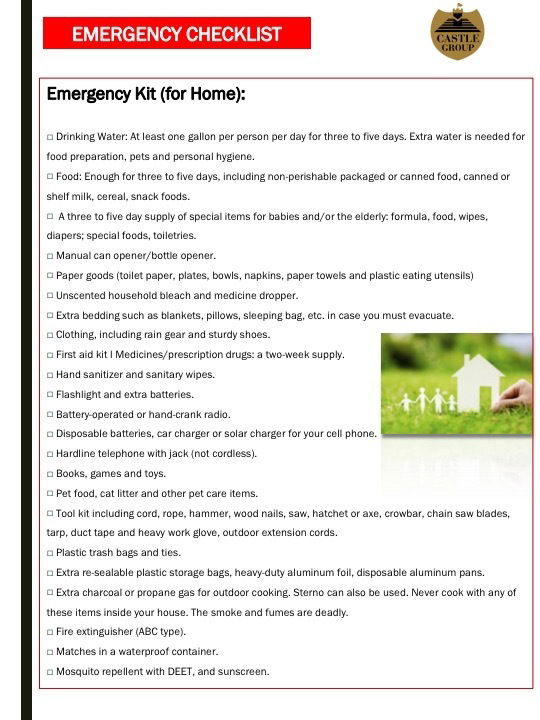 EMERGENCY CHECKLIST

CASTLE GROUP

Emergency Kit (for Home):

□ Drinking Water: At least one gallon per person per day for three to five days. Extra water is needed for food preparation, pets and personal hygiene.

□ Food: Enough for three to five days, including non-perishable packaged or canned food, canned or shelf milk, cereal, snack foods.

□ A three to five day supply of special items for babies and/or the elderly: formula, food, wipes, diapers; special foods, toiletries.

□ Manual can opener/bottle opener.

□ Paper goods (toilet paper, plates, bowls, napkins, paper towels and plastic eating utensils)

□ Unscented household bleach and medicine dropper.

□ Extra bedding such as blankets, pillows, sleeping bag, etc. in case you must evacuate.

□ Clothing, including rain gear and sturdy shoes.

□ First aid kit I Medicines/prescription drugs: a two-week supply.

□ Hand sanitizer and sanitary wipes.

□ Flashlight and extra batteries.

□ Battery-operated or hand-crank radio.

□ Disposable batteries, car charger or solar charger for your cell phone.

□ Hardline telephone with jack (not cordless).

□ Books, games and toys.

□ Pet food, cat litter and other pet care items.

□ Tool kit including cord, rope, hammer, wood nails, saw, hatchet or axe, crowbar, chain saw blades, tarp, duct tape and heavy work glove, outdoor extension cords.

□ Plastic trash bags and ties.

□ Extra re-sealable plastic storage bags, heavy-duty aluminum foil, disposable aluminum pans.

□ Extra charcoal or propane gas for outdoor cooking. Sterno can also be used. Never cook with any of these items inside your house. The smoke and fumes are deadly.

□ Fire extinguisher (ABC type).

□ Matches in a waterproof container.

□ Mosquito repellent with DEET, and sunscreen.